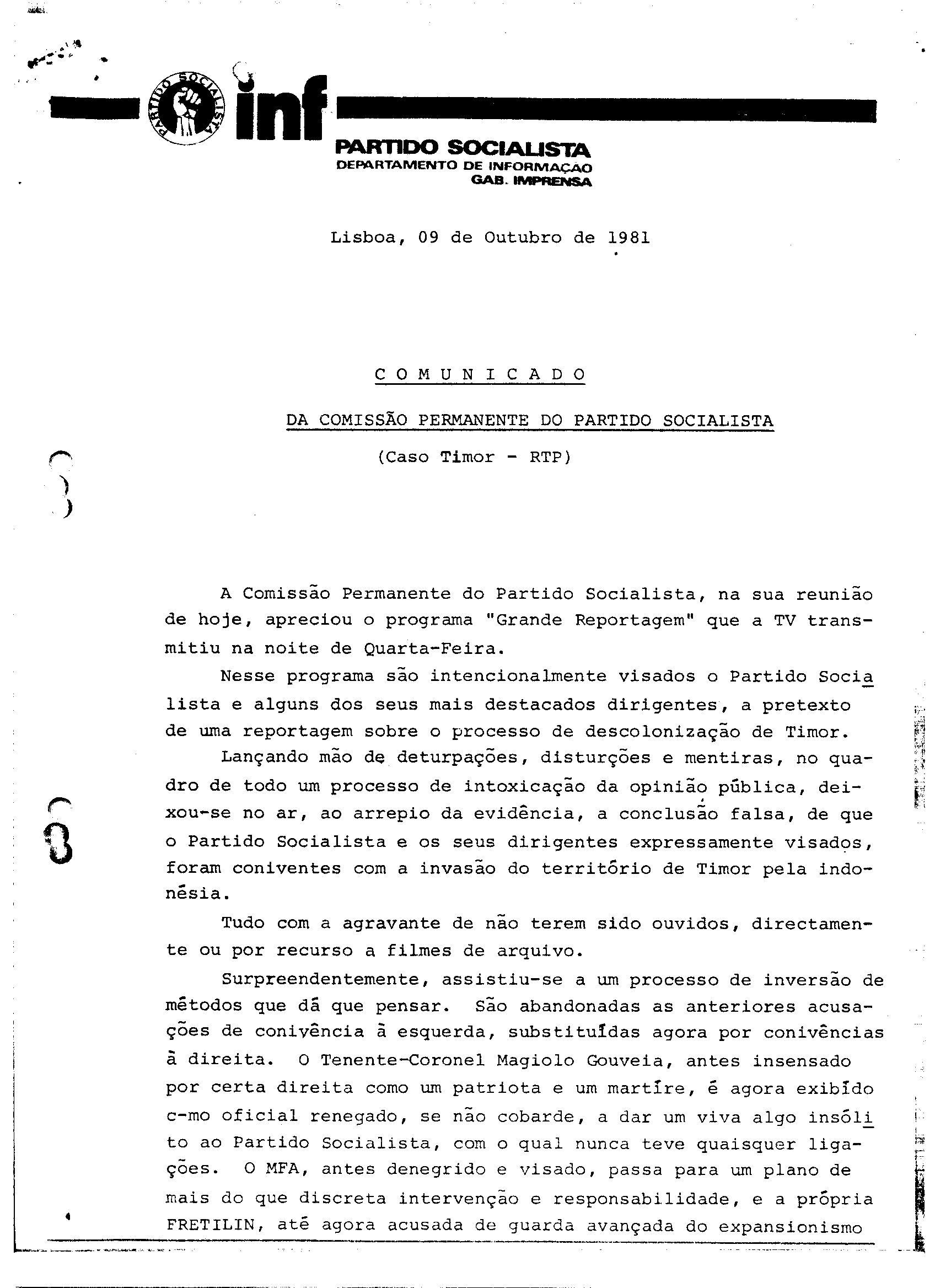 PARTIDO SOCIALISTA

inf

PARTIDO SOCIALISTA
DEPARTAMENTO DE INFORMAÇAO
GAB. IMPRENSA

Lisboa, 09 de Outubro de 1981

C O M U N I C A D O

DA COMISSÃO PERMANENTE DO PARTIDO SOCIALISTA

(Caso Timor - RTP)

A Comissão Permanente do Partido Socialista, na sua reunião de hoje, apreciou o programa "Grande Reportagem" que a TV transmitiu na noite de Quarta-Feira.

Nesse programa são intencionalmente visados o Partido Socialista e alguns dos seus mais destacados dirigentes, a pretexto de uma reportagem sobre o processo de descolonização de Timor.

Lançando mão de deturpações, disturções e mentiras, no quadro de todo um processo de intoxicação da opinião pública, deixou-se no ar, ao arrepio da evidência, a conclusão falsa, de que o Partido Socialista e os seus dirigentes expressamente visados, foram coniventes com a invasão do território de Timor pela indonésia.

Tudo com a agravante de não terem sido ouvidos, directamente ou por recurso a filmes de arquivo.

Surpreendentemente, assistiu-se a um processo de inversão de métodos que dá que pensar. São abandonadas as anteriores acusações de conivência à esquerda, substituídas agora por conivências à direita. O Tenente-Coronel Magiolo Gouveia, antes insensado por certa direita como um patriota e um martíre, é agora exibído c-mo oficial renegado, se não cobarde, a dar um viva algo insólito ao Partido Socialista, com o qual nunca teve quaisquer ligações. O MFA, antes denegrido e visado, passa para um plano de mais do que discreta intervenção e responsabilidade, e a própria FRETILIN, até agora acusada de guarda avançada do expansionismo